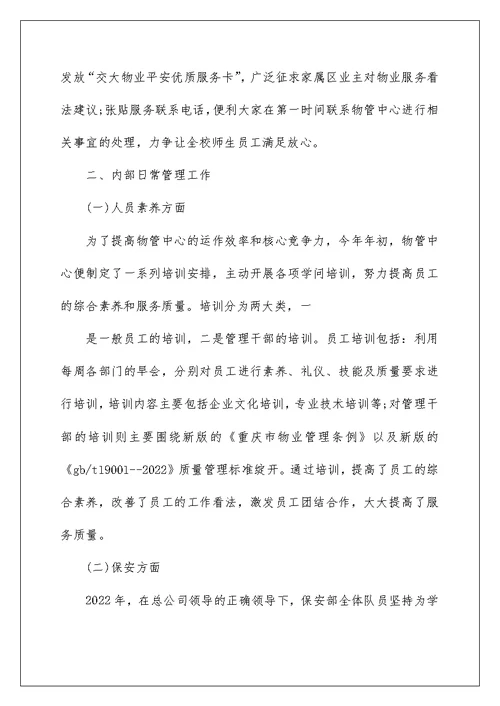 发放“交大物业平安优质服务卡”，广泛征求家属区业主对物业服务看法建议;张贴服务联系电话，便利大家在第一时间联系物管中心进行相关事宜的处理，力争让全校师生员工满足放心。

二、内部日常管理工作

(一)人员素养方面

为了提高物管中心的运作效率和核心竞争力，今年年初，物管中心便制定了一系列培训安排，主动开展各项学问培训，努力提高员工的综合素养和服务质量。培训分为两大类，一

是一般员工的培训，二是管理干部的培训。员工培训包括：利用每周各部门的早会，分别对员工进行素养、礼仪、技能及质量要求进行培训，培训内容主要包括企业文化培训，专业技术培训等;对管理干部的培训则主要围绕新版的《重庆市物业管理条例》以及新版的《gb/t19001--2022》质量管理标准绽开。通过培训，提高了员工的综合素养，改善了员工的工作看法，激发员工团结合作，大大提高了服务质量。

(二)保安方面

2022年，在总公司领导的正确领导下，保安部全体队员坚持为学